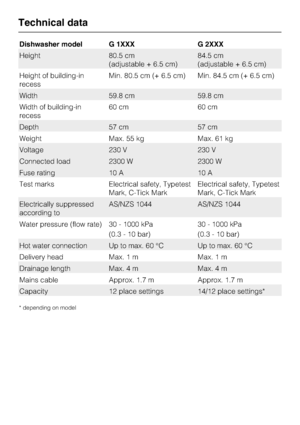 Technical data

| Dishwasher model | G 1XXX | G 2XXX |
|---|---|---|
| Height | 80.5 cm (adjustable + 6.5 cm) | 84.5 cm (adjustable + 6.5 cm) |
| Height of building-in recess | Min. 80.5 cm (+ 6.5 cm) | Min. 84.5 cm (+ 6.5 cm) |
| Width | 59.8 cm | 59.8 cm |
| Width of building-in recess | 60 cm | 60 cm |
| Depth | 57 cm | 57 cm |
| Weight | Max. 55 kg | Max. 61 kg |
| Voltage | 230 V | 230 V |
| Connected load | 2300 W | 2300 W |
| Fuse rating | 10 A | 10 A |
| Test marks | Electrical safety, Typetest Mark, C-Tick Mark | Electrical safety, Typetest Mark, C-Tick Mark |
| Electrically suppressed according to | AS/NZS 1044 | AS/NZS 1044 |
| Water pressure (flow rate) | 30 - 1000 kPa (0.3 - 10 bar) | 30 - 1000 kPa (0.3 - 10 bar) |
| Hot water connection | Up to max. 60 °C | Up to max. 60 °C |
| Delivery head | Max. 1 m | Max. 1 m |
| Drainage length | Max. 4 m | Max. 4 m |
| Mains cable | Approx. 1.7 m | Approx. 1.7 m |
| Capacity | 12 place settings | 14/12 place settings* |

* depending on model